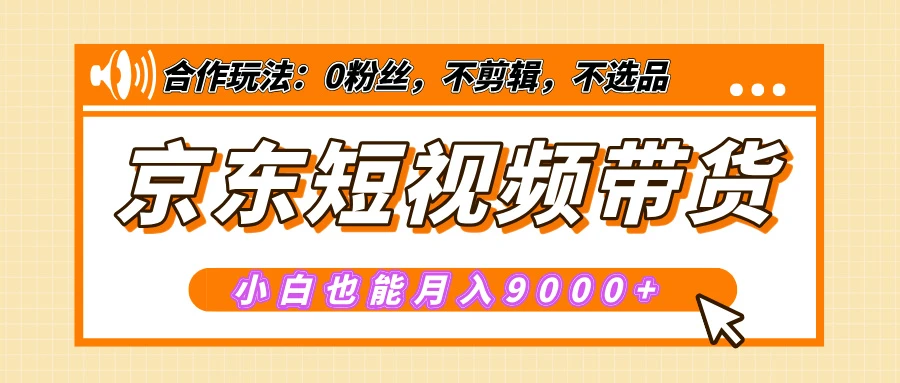 合作玩法：0粉丝，不剪辑，不选品

京东短视频带货

小白也能月入9000+